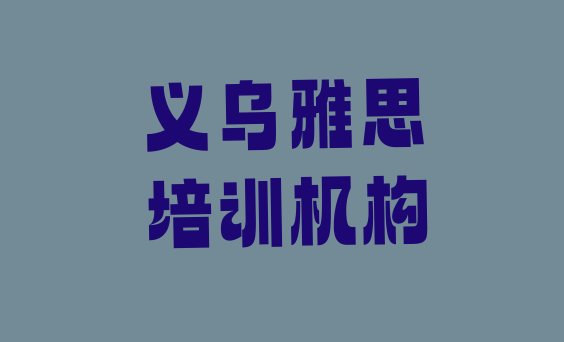 义乌雅思
培训机构